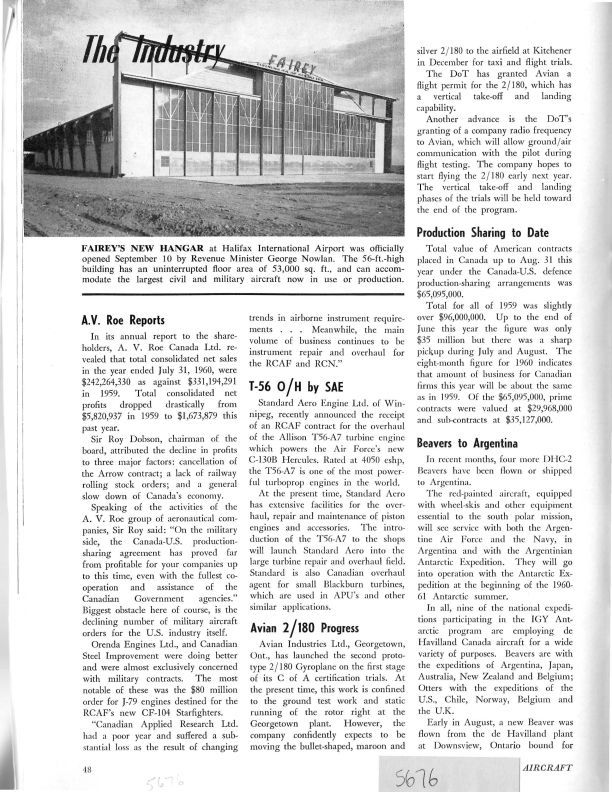 The Industry

FAIREY

FAIREY'S NEW HANGAR at Halifax International Airport was officially opened September 10 by Revenue Minister George Nowlan. The 56-ft.-high building has an uninterrupted floor area of 53,000 sq. ft., and can accommodate the largest civil and military aircraft now in use or production.

A.V. Roe Reports

In its annual report to the shareholders, A. V. Roe Canada Ltd. revealed that total consolidated net sales in the year ended July 31, 1960, were $242,264,330 as against $331,194,291 in 1959. Total consolidated net profits dropped drastically from $5,820,937 in 1959 to $1,673,879 this past year.

Sir Roy Dobson, chairman of the board, attributed the decline in profits to three major factors: cancellation of the Arrow contract; a lack of railway rolling stock orders; and a general slow down of Canada's economy.

Speaking of the activities of the A. V. Roe group of aeronautical companies, Sir Roy said: "On the military side, the Canada-U.S. production-sharing agreement has proved far from profitable for your companies up to this time, even with the fullest cooperation and assistance of the Canadian Government agencies." Biggest obstacle here of course, is the declining number of military aircraft orders for the U.S. industry itself.

Orenda Engines Ltd., and Canadian Steel Improvement were doing better and were almost exclusively concerned with military contracts. The most notable of these was the $80 million order for J-79 engines destined for the RCAF's new CF-104 Starfighters.

"Canadian Applied Research Ltd. had a poor year and suffered a substantial loss as the result of changing trends in airborne instrument requirements . . . Meanwhile, the main volume of business continues to be instrument repair and overhaul for the RCAF and RCN."

T-56 O/H by SAE

Standard Aero Engine Ltd. of Winnipeg, recently announced the receipt of an RCAF contract for the overhaul of the Allison T56-A7 turbine engine which powers the Air Force's new C-130B Hercules. Rated at 4050 eshp, the T56-A7 is one of the most powerful turboprop engines in the world.

At the present time, Standard Aero has extensive facilities for the overhaul, repair and maintenance of piston engines and accessories. The introduction of the T56-A7 to the shops will launch Standard Aero into the large turbine repair and overhaul field. Standard is also Canadian overhaul agent for small Blackburn turbines, which are used in APU's and other similar applications.

Avian 2/180 Progress

Avian Industries Ltd., Georgetown, Ont., has launched the second prototype 2/180 Gyroplane on the first stage of its C of A certification trials. At the present time, this work is confined to the ground test work and static running of the rotor right at the Georgetown plant. However, the company confidently expects to be moving the bullet-shaped, maroon and silver 2/180 to the airfield at Kitchener in December for taxi and flight trials.

The DoT has granted Avian a flight permit for the 2/180, which has a vertical take-off and landing capability.

Another advance is the DoT's granting of a company radio frequency to Avian, which will allow ground/air communication with the pilot during flight testing. The company hopes to start flying the 2/180 early next year. The vertical take-off and landing phases of the trials will be held toward the end of the program.

Production Sharing to Date

Total value of American contracts placed in Canada up to Aug. 31 this year under the Canada-U.S. defence production-sharing arrangements was $65,095,000.

Total for all of 1959 was slightly over $96,000,000. Up to the end of June this year the figure was only $35 million but there was a sharp pickup during July and August. The eight-month figure for 1960 indicates that amount of business for Canadian firms this year will be about the same as in 1959. Of the $65,095,000, prime contracts were valued at $29,968,000 and sub-contracts at $35,127,000.

Beavers to Argentina

In recent months, four more DHC-2 Beavers have been flown or shipped to Argentina.

The red-painted aircraft, equipped with wheel-skis and other equipment essential to the south polar mission, will see service with both the Argentine Air Force and the Navy, in Argentina and with the Argentinian Antarctic Expedition. They will go into operation with the Antarctic Expedition at the beginning of the 1960-61 Antarctic summer.

In all, nine of the national expeditions participating in the IGY Antarctic program are employing de Havilland Canada aircraft for a wide variety of purposes. Beavers are with the expeditions of Argentina, Japan, Australia, New Zealand and Belgium; Otters with the expeditions of the U.S., Chile, Norway, Belgium and the U.K.

Early in August, a new Beaver was flown from the de Havilland plant at Downsview, Ontario bound for

48 5676 5676 AIRCRAFT